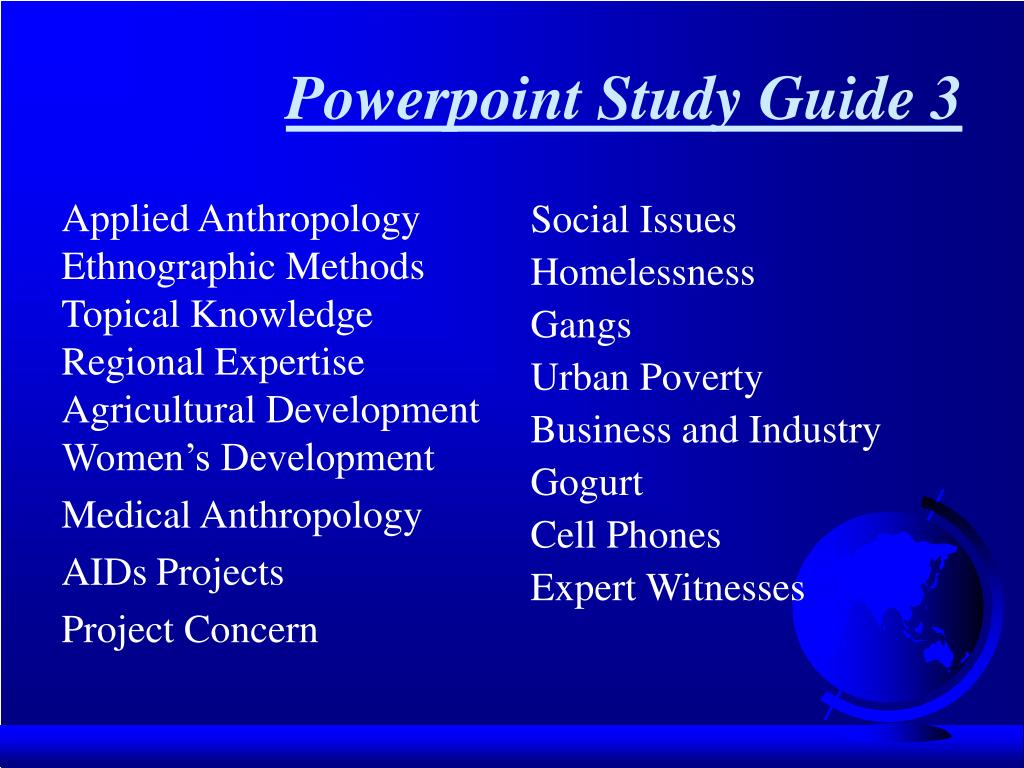 Powerpoint Study Guide 3

Applied Anthropology
Ethnographic Methods
Topical Knowledge
Regional Expertise
Agricultural Development
Women’s Development
Medical Anthropology
AIDs Projects
Project Concern

Social Issues
Homelessness
Gangs
Urban Poverty
Business and Industry
Gogurt
Cell Phones
Expert Witnesses